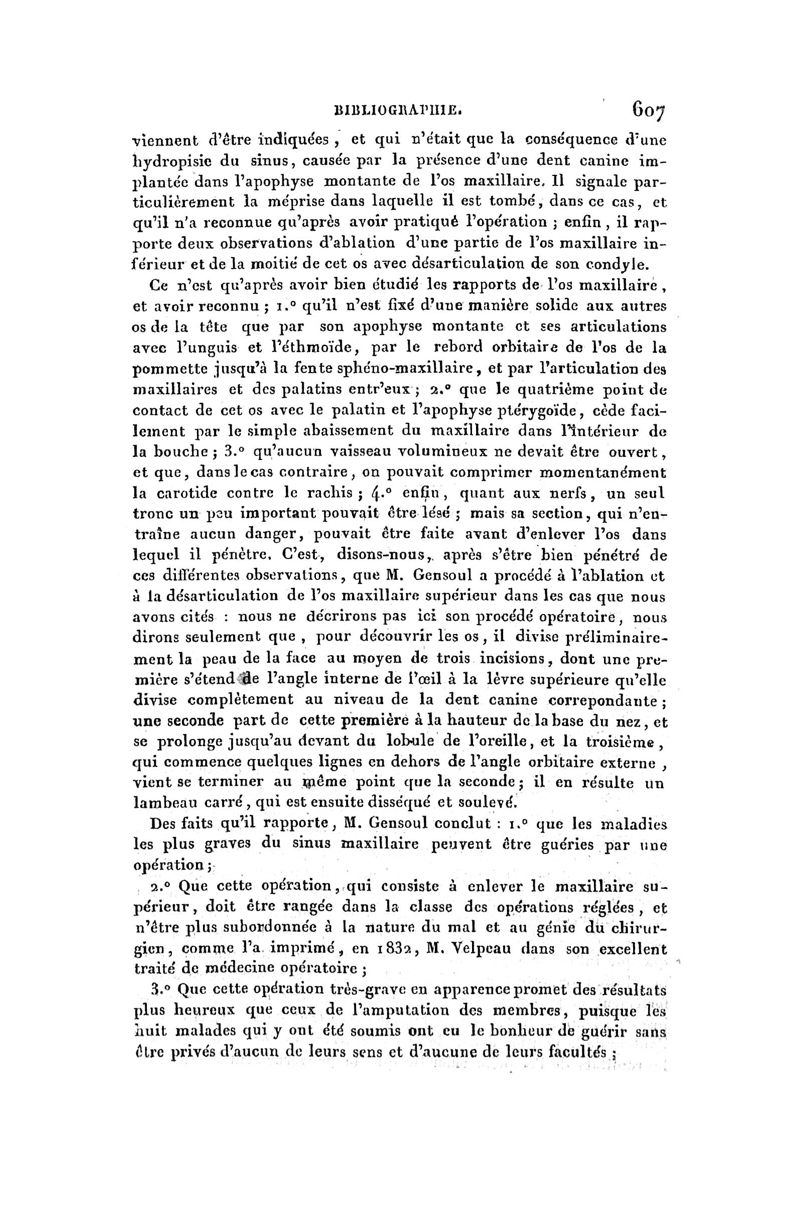 BIBLIOGRAPHIE. 607

viennent d'être indiquées, et qui n'était que la conséquence d'une hydropisie du sinus, causée par la présence d'une dent canine implantée dans l'apophyse montante de l'os maxillaire. Il signale particulièrement la méprise dans laquelle il est tombé, dans ce cas, et qu'il n'a reconnue qu'après avoir pratiqué l'opération ; enfin, il rapporte deux observations d'ablation d'une partie de l'os maxillaire inférieur et de la moitié de cet os avec désarticulation de son condyle.

Ce n'est qu'après avoir bien étudié les rapports de l'os maxillaire, et avoir reconnu ; 1.° qu'il n'est fixé d'une manière solide aux autres os de la tête que par son apophyse montante et ses articulations avec l'unguis et l'éthmoïde, par le rebord orbitaire de l'os de la pommette jusqu'à la fente sphéno-maxillaire, et par l'articulation des maxillaires et des palatins entr'eux ; 2.° que le quatrième point de contact de cet os avec le palatin et l'apophyse ptérygoïde, cède facilement par le simple abaissement du maxillaire dans l'intérieur de la bouche ; 3.° qu'aucun vaisseau volumineux ne devait être ouvert, et que, dans le cas contraire, on pouvait comprimer momentanément la carotide contre le rachis ; 4.° enfin, quant aux nerfs, un seul tronc un peu important pouvait être lésé ; mais sa section, qui n'entraîne aucun danger, pouvait être faite avant d'enlever l'os dans lequel il pénètre. C'est, disons-nous, après s'être bien pénétré de ces différentes observations, que M. Gensoul a procédé à l'ablation et à la désarticulation de l'os maxillaire supérieur dans les cas que nous avons cités : nous ne décrirons pas ici son procédé opératoire, nous dirons seulement que, pour découvrir les os, il divise préliminairement la peau de la face au moyen de trois incisions, dont une première s'étend de l'angle interne de l'œil à la lèvre supérieure qu'elle divise complètement au niveau de la dent canine correpondante ; une seconde part de cette première à la hauteur de la base du nez, et se prolonge jusqu'au devant du lobule de l'oreille, et la troisième, qui commence quelques lignes en dehors de l'angle orbitaire externe, vient se terminer au même point que la seconde ; il en résulte un lambeau carré, qui est ensuite disséqué et soulevé.

Des faits qu'il rapporte, M. Gensoul conclut : 1.° que les maladies les plus graves du sinus maxillaire peuvent être guéries par une opération ;

2.° Que cette opération, qui consiste à enlever le maxillaire supérieur, doit être rangée dans la classe des opérations réglées, et n'être plus subordonnée à la nature du mal et au génie du chirurgien, comme l'a imprimé, en 1832, M. Velpeau dans son excellent traité de médecine opératoire ;

3.° Que cette opération très-grave en apparence promet des résultats plus heureux que ceux de l'amputation des membres, puisque les huit malades qui y ont été soumis ont eu le bonheur de guérir sans être privés d'aucun de leurs sens et d'aucune de leurs facultés ;